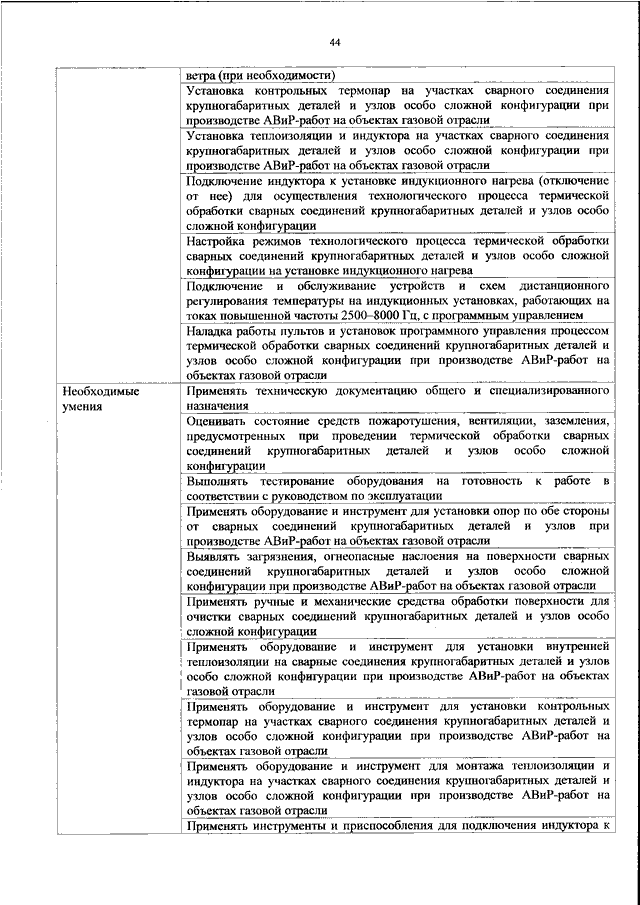 44

| | |
|---|---|
| | ветра (при необходимости) |
| | Установка контрольных термопар на участках сварного соединения крупногабаритных деталей и узлов особо сложной конфигурации при производстве АВиР-работ на объектах газовой отрасли |
| | Установка теплоизоляции и индуктора на участках сварного соединения крупногабаритных деталей и узлов особо сложной конфигурации при производстве АВиР-работ на объектах газовой отрасли |
| | Подключение индуктора к установке индукционного нагрева (отключение от нее) для осуществления технологического процесса термической обработки сварных соединений крупногабаритных деталей и узлов особо сложной конфигурации |
| | Настройка режимов технологического процесса термической обработки сварных соединений крупногабаритных деталей и узлов особо сложной конфигурации на установке индукционного нагрева |
| | Подключение и обслуживание устройств и схем дистанционного регулирования температуры на индукционных установках, работающих на токах повышенной частоты 2500–8000 Гц, с программным управлением |
| | Наладка работы пультов и установок программного управления процессом термической обработки сварных соединений крупногабаритных деталей и узлов особо сложной конфигурации при производстве АВиР-работ на объектах газовой отрасли |
| Необходимые умения | Применять техническую документацию общего и специализированного назначения |
| | Оценивать состояние средств пожаротушения, вентиляции, заземления, предусмотренных при проведении термической обработки сварных соединений крупногабаритных деталей и узлов особо сложной конфигурации |
| | Выполнять тестирование оборудования на готовность к работе в соответствии с руководством по эксплуатации |
| | Применять оборудование и инструмент для установки опор по обе стороны от сварных соединений крупногабаритных деталей и узлов при производстве АВиР-работ на объектах газовой отрасли |
| | Выявлять загрязнения, огнеопасные наслоения на поверхности сварных соединений крупногабаритных деталей и узлов особо сложной конфигурации при производстве АВиР-работ на объектах газовой отрасли |
| | Применять ручные и механические средства обработки поверхности для очистки сварных соединений крупногабаритных деталей и узлов особо сложной конфигурации |
| | Применять оборудование и инструмент для установки внутренней теплоизоляции на сварные соединения крупногабаритных деталей и узлов особо сложной конфигурации при производстве АВиР-работ на объектах газовой отрасли |
| | Применять оборудование и инструмент для установки контрольных термопар на участках сварного соединения крупногабаритных деталей и узлов особо сложной конфигурации при производстве АВиР-работ на объектах газовой отрасли |
| | Применять оборудование и инструмент для монтажа теплоизоляции и индуктора на участках сварного соединения крупногабаритных деталей и узлов особо сложной конфигурации при производстве АВиР-работ на объектах газовой отрасли |
| | Применять инструменты и приспособления для подключения индуктора к |